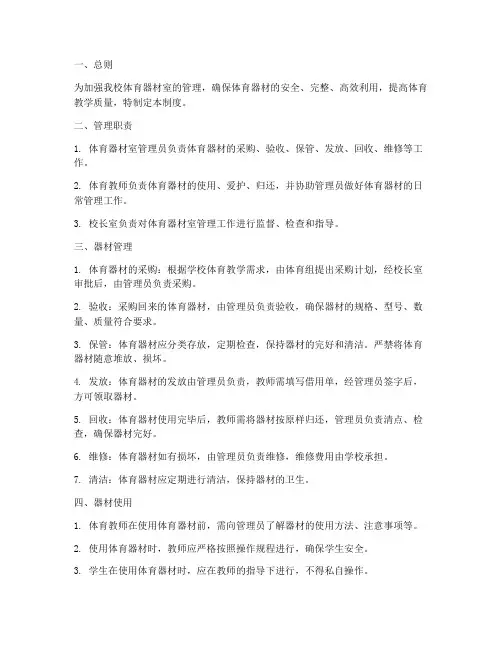 一、总则

为加强我校体育器材室的管理，确保体育器材的安全、完整、高效利用，提高体育教学质量，特制定本制度。

二、管理职责

1. 体育器材室管理员负责体育器材的采购、验收、保管、发放、回收、维修等工作。

2. 体育教师负责体育器材的使用、爱护、归还，并协助管理员做好体育器材的日常管理工作。

3. 校长室负责对体育器材室管理工作进行监督、检查和指导。

三、器材管理

1. 体育器材的采购：根据学校体育教学需求，由体育组提出采购计划，经校长室审批后，由管理员负责采购。

2. 验收：采购回来的体育器材，由管理员负责验收，确保器材的规格、型号、数量、质量符合要求。

3. 保管：体育器材应分类存放，定期检查，保持器材的完好和清洁。严禁将体育器材随意堆放、损坏。

4. 发放：体育器材的发放由管理员负责，教师需填写借用单，经管理员签字后，方可领取器材。

5. 回收：体育器材使用完毕后，教师需将器材按原样归还，管理员负责清点、检查，确保器材完好。

6. 维修：体育器材如有损坏，由管理员负责维修，维修费用由学校承担。

7. 清洁：体育器材应定期进行清洁，保持器材的卫生。

四、器材使用

1. 体育教师在使用体育器材前，需向管理员了解器材的使用方法、注意事项等。

2. 使用体育器材时，教师应严格按照操作规程进行，确保学生安全。

3. 学生在使用体育器材时，应在教师的指导下进行，不得私自操作。